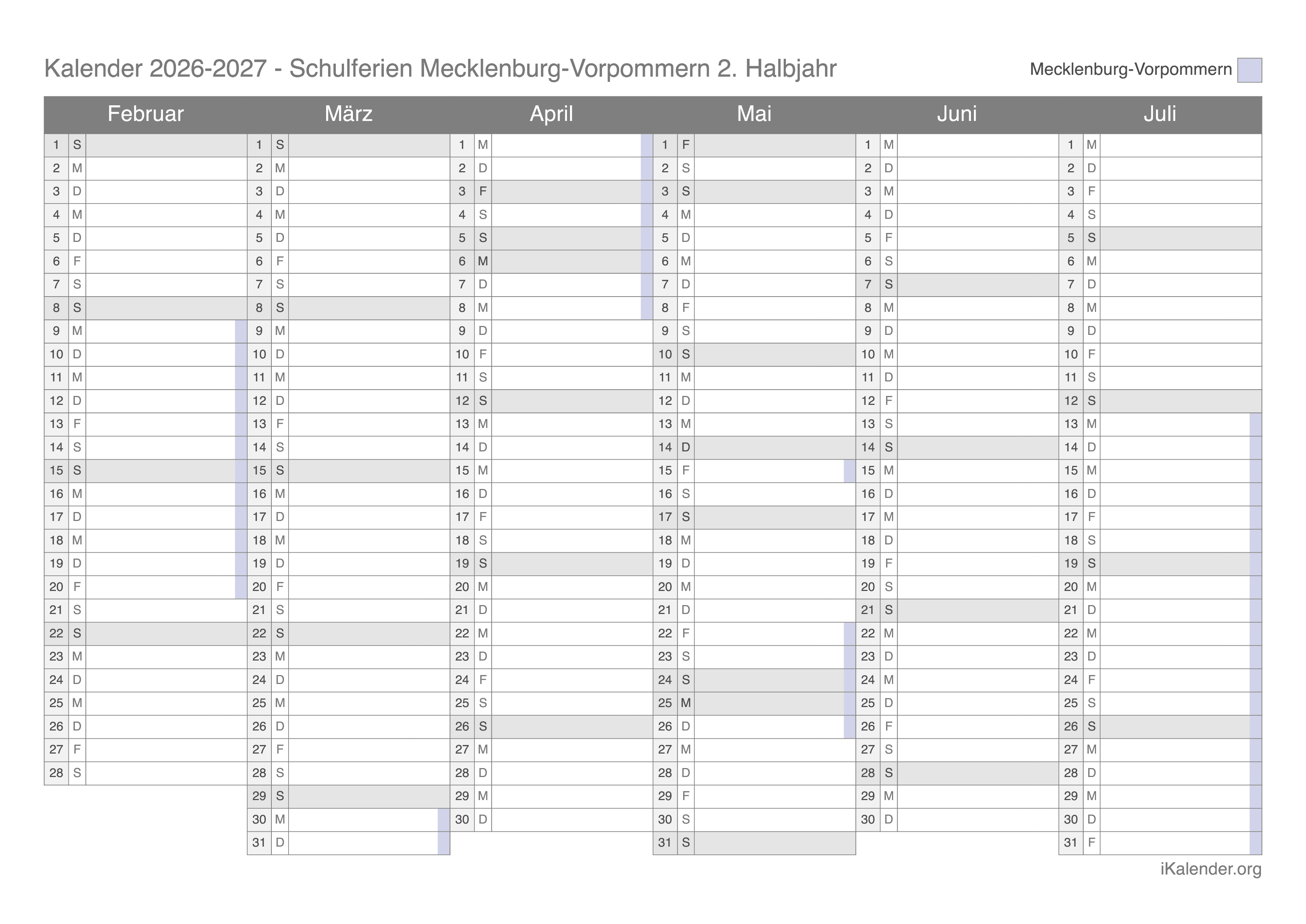 Kalender 2026-2027 - Schulferien Mecklenburg-Vorpommern 2. Halbjahr

Mecklenburg-Vorpommern

| Februar | | März | | April | | Mai | | Juni | | Juli | |
|---|---|---|---|---|---|---|---|---|---|---|---|
| 1 | S | 1 | S | 1 | M | 1 | F | 1 | M | 1 | M |
| 2 | M | 2 | M | 2 | D | 2 | S | 2 | D | 2 | D |
| 3 | D | 3 | D | 3 | F | 3 | S | 3 | M | 3 | F |
| 4 | M | 4 | M | 4 | S | 4 | M | 4 | D | 4 | S |
| 5 | D | 5 | D | 5 | S | 5 | D | 5 | F | 5 | S |
| 6 | F | 6 | F | 6 | M | 6 | M | 6 | S | 6 | M |
| 7 | S | 7 | S | 7 | D | 7 | D | 7 | S | 7 | D |
| 8 | S | 8 | S | 8 | M | 8 | F | 8 | M | 8 | M |
| 9 | M | 9 | M | 9 | D | 9 | S | 9 | D | 9 | D |
| 10 | D | 10 | D | 10 | F | 10 | S | 10 | M | 10 | F |
| 11 | M | 11 | M | 11 | S | 11 | M | 11 | D | 11 | S |
| 12 | D | 12 | D | 12 | S | 12 | D | 12 | F | 12 | S |
| 13 | F | 13 | F | 13 | M | 13 | M | 13 | S | 13 | M |
| 14 | S | 14 | S | 14 | D | 14 | D | 14 | S | 14 | D |
| 15 | S | 15 | S | 15 | M | 15 | F | 15 | M | 15 | M |
| 16 | M | 16 | M | 16 | D | 16 | S | 16 | D | 16 | D |
| 17 | D | 17 | D | 17 | F | 17 | S | 17 | M | 17 | F |
| 18 | M | 18 | M | 18 | S | 18 | M | 18 | D | 18 | S |
| 19 | D | 19 | D | 19 | S | 19 | D | 19 | F | 19 | S |
| 20 | F | 20 | F | 20 | M | 20 | M | 20 | S | 20 | M |
| 21 | S | 21 | S | 21 | D | 21 | D | 21 | S | 21 | D |
| 22 | S | 22 | S | 22 | M | 22 | F | 22 | M | 22 | M |
| 23 | M | 23 | M | 23 | D | 23 | S | 23 | D | 23 | D |
| 24 | D | 24 | D | 24 | F | 24 | S | 24 | M | 24 | F |
| 25 | M | 25 | M | 25 | S | 25 | M | 25 | D | 25 | S |
| 26 | D | 26 | D | 26 | S | 26 | D | 26 | F | 26 | S |
| 27 | F | 27 | F | 27 | M | 27 | M | 27 | S | 27 | M |
| 28 | S | 28 | S | 28 | D | 28 | D | 28 | S | 28 | D |
| | | 29 | S | 29 | M | 29 | F | 29 | M | 29 | M |
| | | 30 | M | 30 | D | 30 | S | 30 | D | 30 | D |
| | | 31 | D | | | 31 | S | | | 31 | F |

iKalender.org